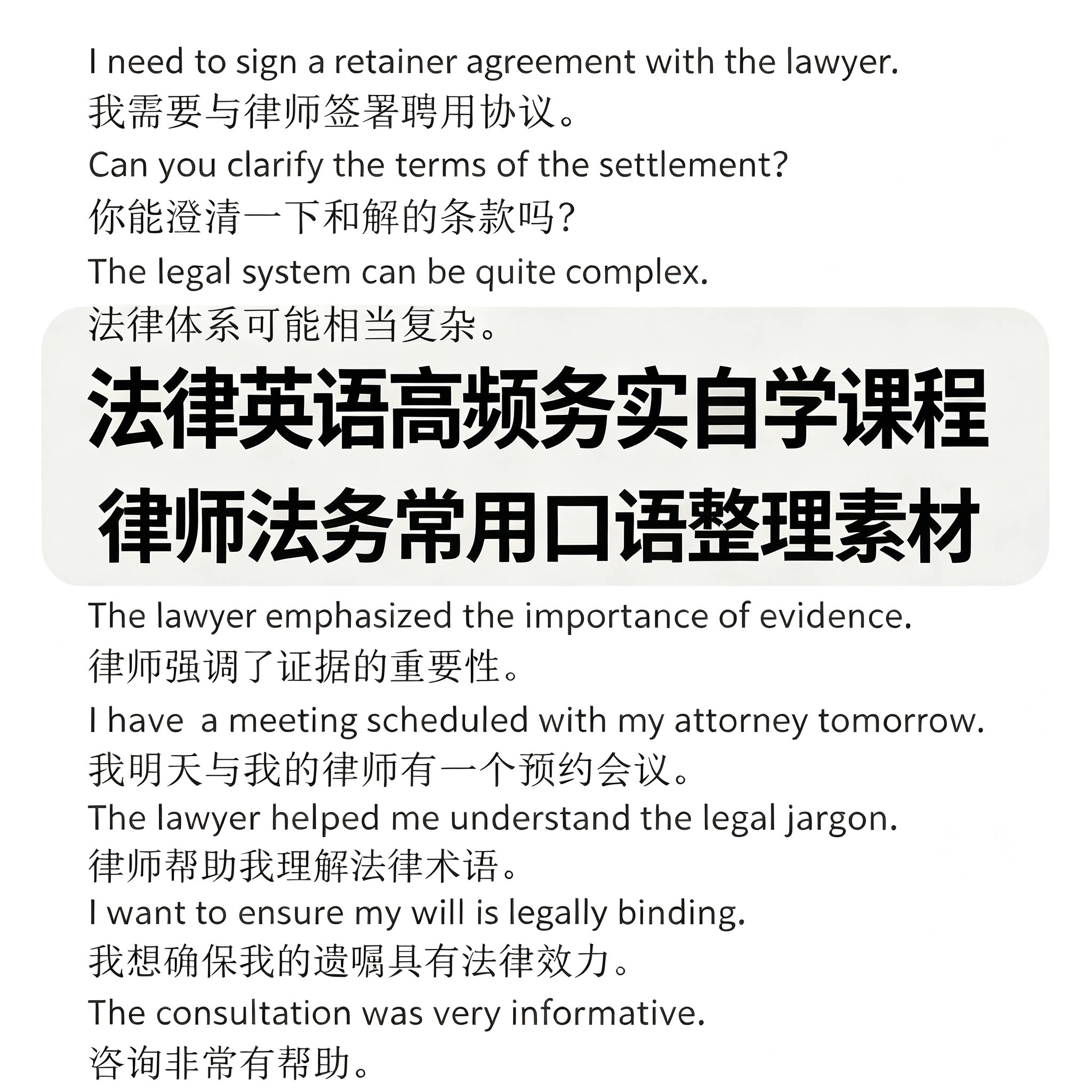 I need to sign a retainer agreement with the lawyer.
我需要与律师签署聘用协议。
Can you clarify the terms of the settlement?
你能澄清一下和解的条款吗?
The legal system can be quite complex.
法律体系可能相当复杂。

法律英语高频务实自学课程
律师法务常用口语整理素材

The lawyer emphasized the importance of evidence.
律师强调了证据的重要性。
I have a meeting scheduled with my attorney tomorrow.
我明天与我的律师有一个预约会议。
The lawyer helped me understand the legal jargon.
律师帮助我理解法律术语。
I want to ensure my will is legally binding.
我想确保我的遗嘱具有法律效力。
The consultation was very informative.
咨询非常有帮助。